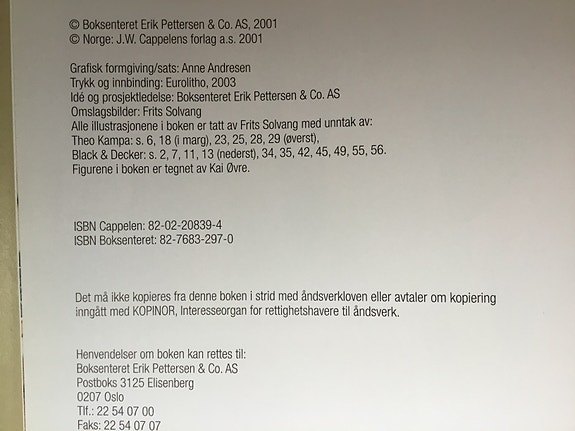 © Boksenteret Erik Pettersen & Co. AS, 2001
© Norge: J.W. Cappelens forlag a.s. 2001

Grafisk formgiving/sats: Anne Andresen
Trykk og innbinding: Eurolitho, 2003
Idé og prosjektledelse: Boksenteret Erik Pettersen & Co. AS
Omslagsbilder: Frits Solvang
Alle illustrasjonene i boken er tatt av Frits Solvang med unntak av:
Theo Kampa: s. 6, 18 (i marg), 23, 25, 28, 29 (øverst),
Black & Decker: s. 2, 7, 11, 13 (nederst), 34, 35, 42, 45, 49, 55, 56.
Figurene i boken er tegnet av Kai Øvre.

ISBN Cappelen: 82-02-20839-4
ISBN Boksenteret: 82-7683-297-0

Det må ikke kopieres fra denne boken i strid med åndsverkloven eller avtaler om kopiering inngått med KOPINOR, Interesseorgan for rettighetshavere til åndsverk.

Henvendelser om boken kan rettes til:
Boksenteret Erik Pettersen & Co. AS
Postboks 3125 Elisenberg
0207 Oslo
Tlf.: 22 54 07 00
Faks: 22 54 07 07